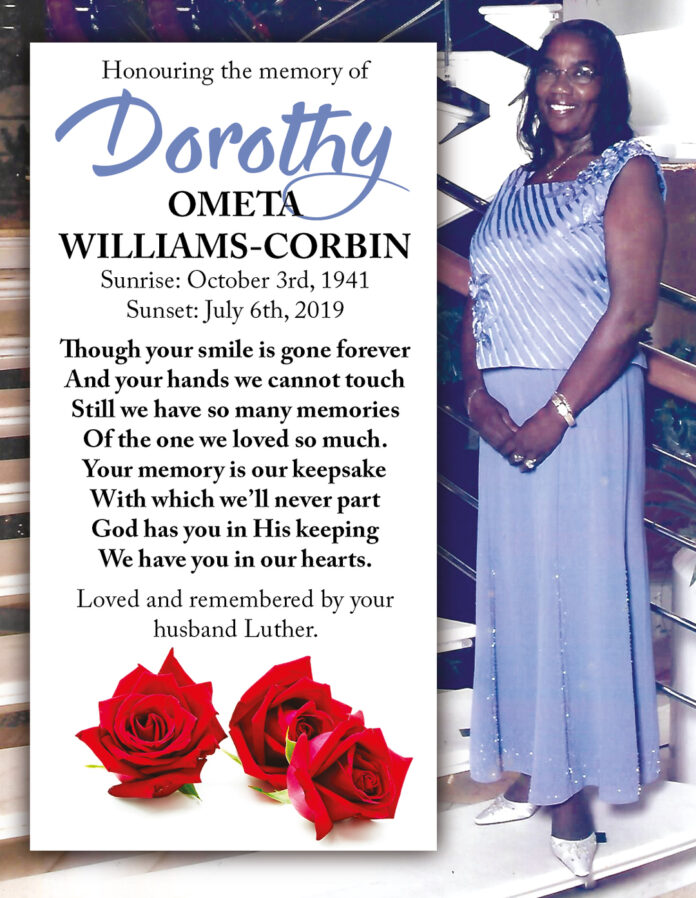 Honouring the memory of

Dorothy

OMETA
WILLIAMS-CORBIN

Sunrise: October 3rd, 1941
Sunset: July 6th, 2019

Though your smile is gone forever
And your hands we cannot touch
Still we have so many memories
Of the one we loved so much.
Your memory is our keepsake
With which we'll never part
God has you in His keeping
We have you in our hearts.

Loved and remembered by your husband Luther.